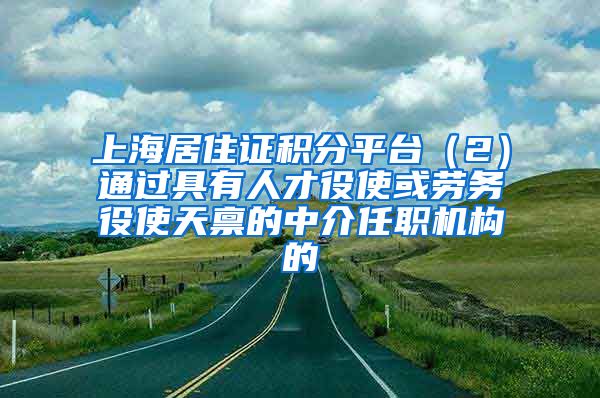 上海居住证积分平台（2）通过具有人才役使或劳务役使天禀的中介任职机构的